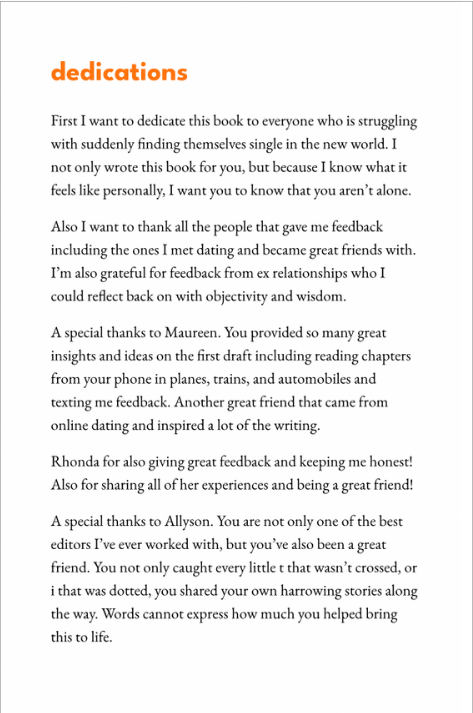 dedications

First I want to dedicate this book to everyone who is struggling with suddenly finding themselves single in the new world. I not only wrote this book for you, but because I know what it feels like personally, I want you to know that you aren't alone.

Also I want to thank all the people that gave me feedback including the ones I met dating and became great friends with. I'm also grateful for feedback from ex relationships who I could reflect back on with objectivity and wisdom.

A special thanks to Maureen. You provided so many great insights and ideas on the first draft including reading chapters from your phone in planes, trains, and automobiles and texting me feedback. Another great friend that came from online dating and inspired a lot of the writing.

Rhonda for also giving great feedback and keeping me honest! Also for sharing all of her experiences and being a great friend!

A special thanks to Allyson. You are not only one of the best editors I've ever worked with, but you've also been a great friend. You not only caught every little t that wasn't crossed, or i that was dotted, you shared your own harrowing stories along the way. Words cannot express how much you helped bring this to life.